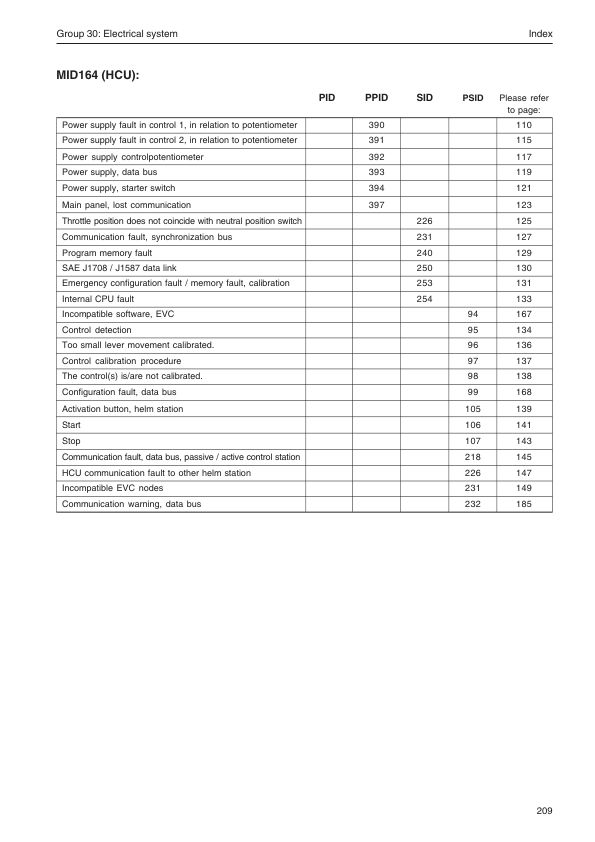 Group 30: Electrical system

Index

MID164 (HCU):

| | PID | PPID | SID | PSID | Please refer to page: |
|---|---|---|---|---|---|
| Power supply fault in control 1, in relation to potentiometer | | 390 | | | 110 |
| Power supply fault in control 2, in relation to potentiometer | | 391 | | | 115 |
| Power supply controlpotentiometer | | 392 | | | 117 |
| Power supply, data bus | | 393 | | | 119 |
| Power supply, starter switch | | 394 | | | 121 |
| Main panel, lost communication | | 397 | | | 123 |
| Throttle position does not coincide with neutral position switch | | | 226 | | 125 |
| Communication fault, synchronization bus | | | 231 | | 127 |
| Program memory fault | | | 240 | | 129 |
| SAE J1708 / J1587 data link | | | 250 | | 130 |
| Emergency configuration fault / memory fault, calibration | | | 253 | | 131 |
| Internal CPU fault | | | 254 | | 133 |
| Incompatible software, EVC | | | | 94 | 167 |
| Control detection | | | | 95 | 134 |
| Too small lever movement calibrated. | | | | 96 | 136 |
| Control calibration procedure | | | | 97 | 137 |
| The control(s) is/are not calibrated. | | | | 98 | 138 |
| Configuration fault, data bus | | | | 99 | 168 |
| Activation button, helm station | | | | 105 | 139 |
| Start | | | | 106 | 141 |
| Stop | | | | 107 | 143 |
| Communication fault, data bus, passive / active control station | | | | 218 | 145 |
| HCU communication fault to other helm station | | | | 226 | 147 |
| Incompatible EVC nodes | | | | 231 | 149 |
| Communication warning, data bus | | | | 232 | 185 |

209